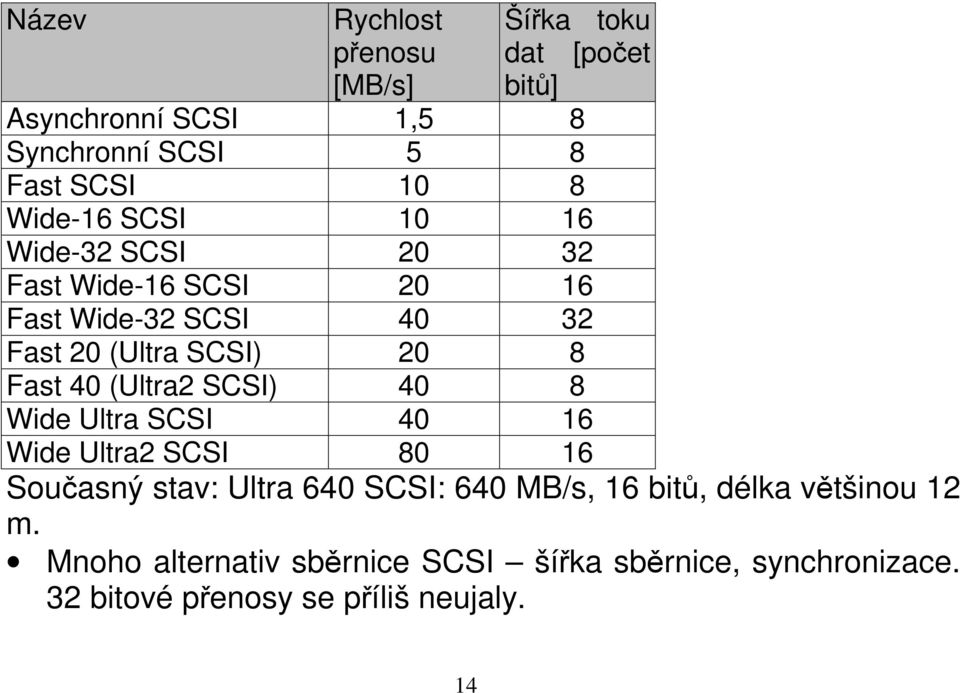 | Název | Rychlost přenosu [MB/s] | Šířka toku dat [počet bitů] |
|---|---|---|
| Asynchronní SCSI | 1,5 | 8 |
| Synchronní SCSI | 5 | 8 |
| Fast SCSI | 10 | 8 |
| Wide-16 SCSI | 10 | 16 |
| Wide-32 SCSI | 20 | 32 |
| Fast Wide-16 SCSI | 20 | 16 |
| Fast Wide-32 SCSI | 40 | 32 |
| Fast 20 (Ultra SCSI) | 20 | 8 |
| Fast 40 (Ultra2 SCSI) | 40 | 8 |
| Wide Ultra SCSI | 40 | 16 |
| Wide Ultra2 SCSI | 80 | 16 |

Současný stav: Ultra 640 SCSI: 640 MB/s, 16 bitů, délka většinou 12 m.

• Mnoho alternativ sběrnice SCSI – šířka sběrnice, synchronizace. 32 bitové přenosy se příliš neujaly.

14